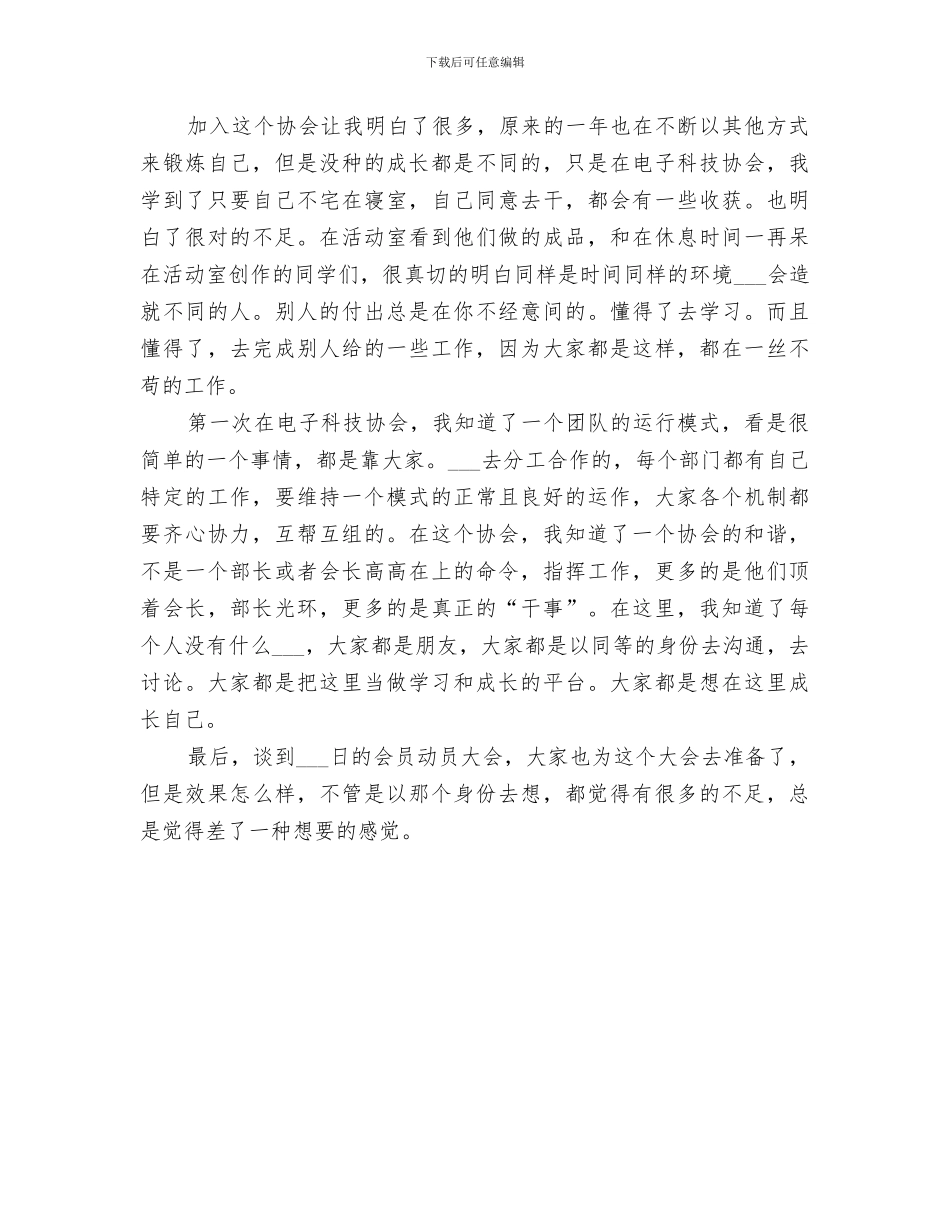 下载后可任意编辑

加入这个协会让我明白了很多，原来的一年也在不断以其他方式来锻炼自己，但是没种的成长都是不同的，只是在电子科技协会，我学到了只要自己不宅在寝室，自己同意去干，都会有一些收获。也明白了很对的不足。在活动室看到他们做的成品，和在休息时间一再呆在活动室创作的同学们，很真切的明白同样是时间同样的环境___会造就不同的人。别人的付出总是在你不经意间的。懂得了去学习。而且懂得了，去完成别人给的一些工作，因为大家都是这样，都在一丝不苟的工作。

第一次在电子科技协会，我知道了一个团队的运行模式，看是很简单的一个事情，都是靠大家。___去分工合作的，每个部门都有自己特定的工作，要维持一个模式的正常且良好的运作，大家各个机制都要齐心协力，互帮互组的。在这个协会，我知道了一个协会的和谐，不是一个部长或者会长高高在上的命令，指挥工作，更多的是他们顶着会长，部长光环，更多的是真正的“干事”。在这里，我知道了每个人没有什么___，大家都是朋友，大家都是以同等的身份去沟通，去讨论。大家都是把这里当做学习和成长的平台。大家都是想在这里成长自己。

最后，谈到___日的会员动员大会，大家也为这个大会去准备了，但是效果怎么样，不管是以那个身份去想，都觉得有很多的不足，总是觉得差了一种想要的感觉。